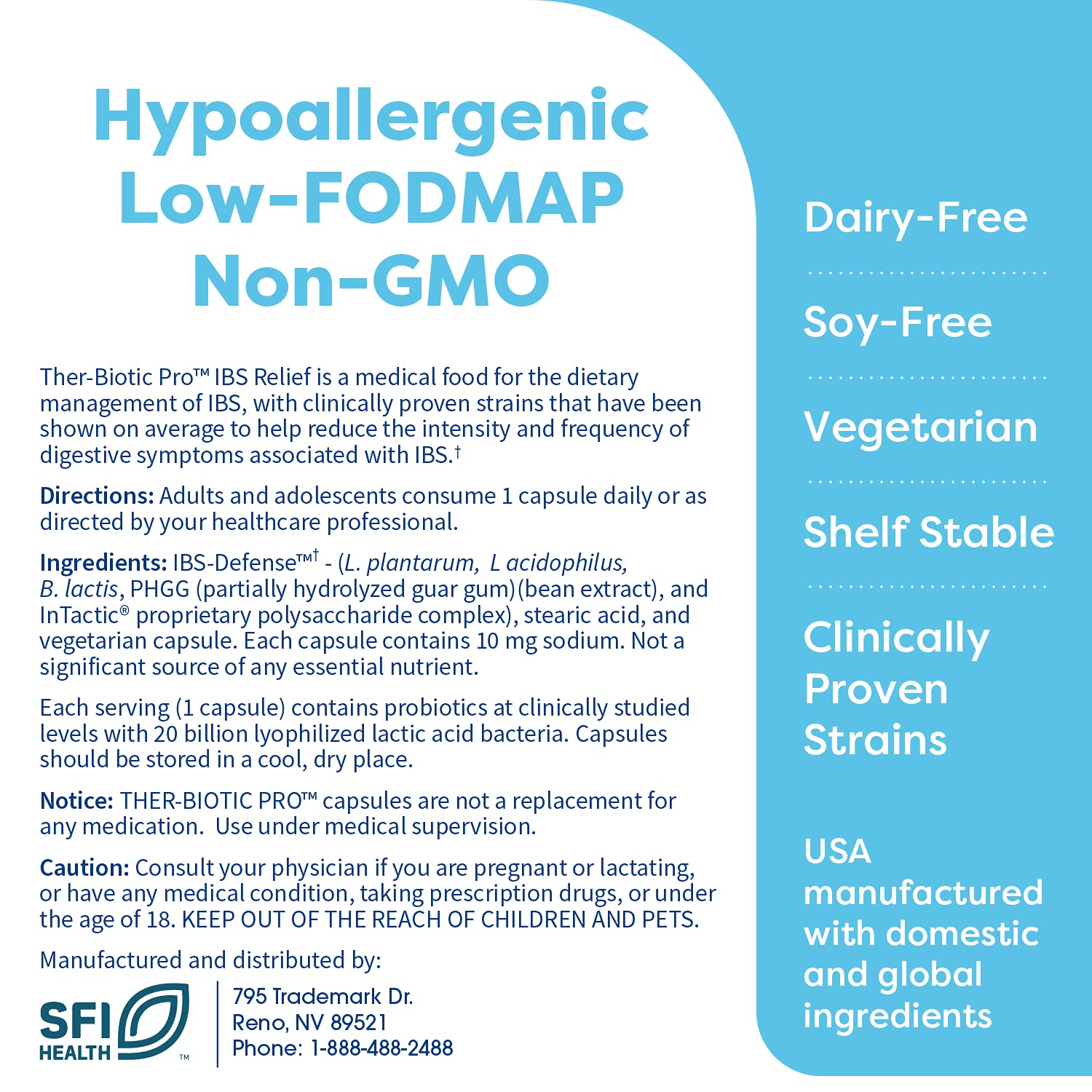 Hypoallergenic
Low-FODMAP
Non-GMO

Ther-Biotic Pro™ IBS Relief is a medical food for the dietary management of IBS, with clinically proven strains that have been shown on average to help reduce the intensity and frequency of digestive symptoms associated with IBS.$^{†}$

Directions: Adults and adolescents consume 1 capsule daily or as directed by your healthcare professional.

Ingredients: IBS-Defense™$^{†}$ - (L. plantarum, L acidophilus, B. lactis, PHGG (partially hydrolyzed guar gum)(bean extract), and InTactic® proprietary polysaccharide complex), stearic acid, and vegetarian capsule. Each capsule contains 10 mg sodium. Not a significant source of any essential nutrient.

Each serving (1 capsule) contains probiotics at clinically studied levels with 20 billion lyophilized lactic acid bacteria. Capsules should be stored in a cool, dry place.

Notice: THER-BIOTIC PRO™ capsules are not a replacement for any medication. Use under medical supervision.

Caution: Consult your physician if you are pregnant or lactating, or have any medical condition, taking prescription drugs, or under the age of 18. KEEP OUT OF THE REACH OF CHILDREN AND PETS.

Manufactured and distributed by:

SFI
HEALTH
™

795 Trademark Dr.
Reno, NV 89521
Phone: 1-888-488-2488

Dairy-Free

Soy-Free

Vegetarian

Shelf Stable

Clinically
Proven
Strains

USA
manufactured
with domestic
and global
ingredients